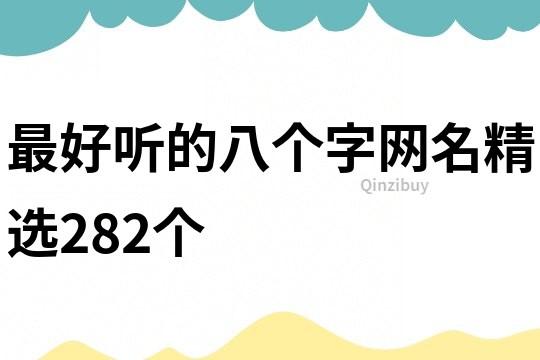 最好听的八个字网名精选282个

Qinzibuy